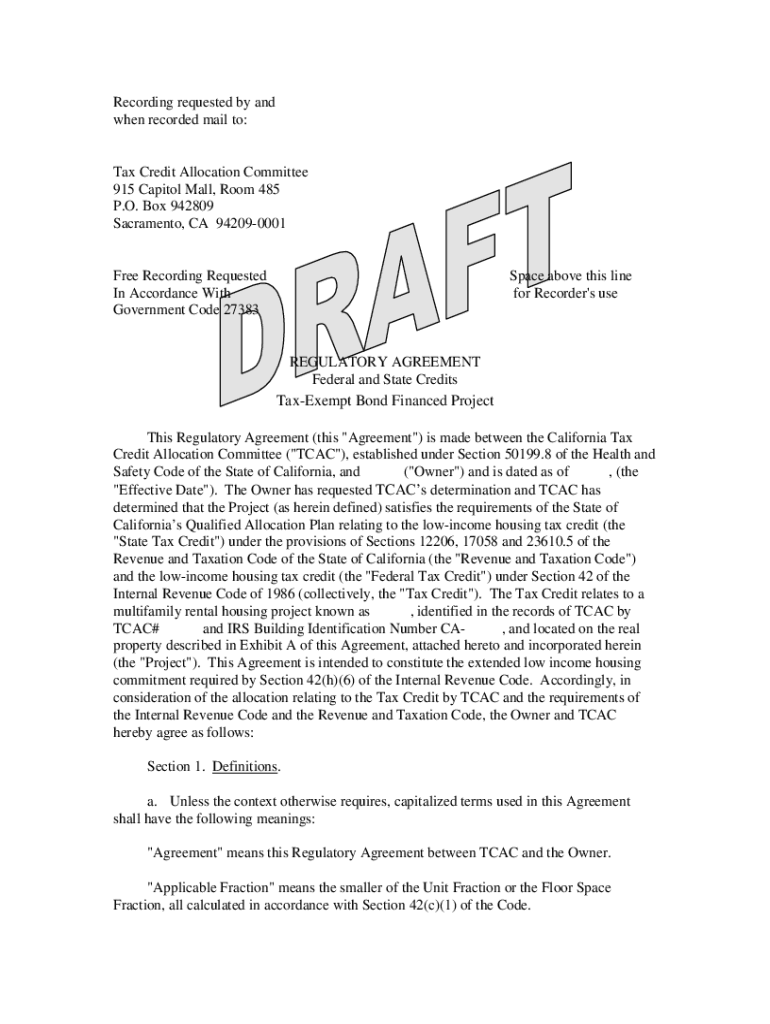 Recording requested by and when recorded mail to:

Tax Credit Allocation Committee
915 Capitol Mall, Room 485
P.O. Box 942809
Sacramento, CA 94209-0001

Free Recording Requested
In Accordance With
Government Code 27383

Space above this line
for Recorder's use

DRAFT

REGULATORY AGREEMENT
Federal and State Credits
Tax-Exempt Bond Financed Project

This Regulatory Agreement (this "Agreement") is made between the California Tax Credit Allocation Committee ("TCAC"), established under Section 50199.8 of the Health and Safety Code of the State of California, and ("Owner") and is dated as of , (the "Effective Date"). The Owner has requested TCAC's determination and TCAC has determined that the Project (as herein defined) satisfies the requirements of the State of California's Qualified Allocation Plan relating to the low-income housing tax credit (the "State Tax Credit") under the provisions of Sections 12206, 17058 and 23610.5 of the Revenue and Taxation Code of the State of California (the "Revenue and Taxation Code") and the low-income housing tax credit (the "Federal Tax Credit") under Section 42 of the Internal Revenue Code of 1986 (collectively, the "Tax Credit"). The Tax Credit relates to a multifamily rental housing project known as , identified in the records of TCAC by TCAC# and IRS Building Identification Number CA- , and located on the real property described in Exhibit A of this Agreement, attached hereto and incorporated herein (the "Project"). This Agreement is intended to constitute the extended low income housing commitment required by Section 42(h)(6) of the Internal Revenue Code. Accordingly, in consideration of the allocation relating to the Tax Credit by TCAC and the requirements of the Internal Revenue Code and the Revenue and Taxation Code, the Owner and TCAC hereby agree as follows:

Section 1. Definitions.

a. Unless the context otherwise requires, capitalized terms used in this Agreement shall have the following meanings:

"Agreement" means this Regulatory Agreement between TCAC and the Owner.

"Applicable Fraction" means the smaller of the Unit Fraction or the Floor Space Fraction, all calculated in accordance with Section 42(c)(1) of the Code.